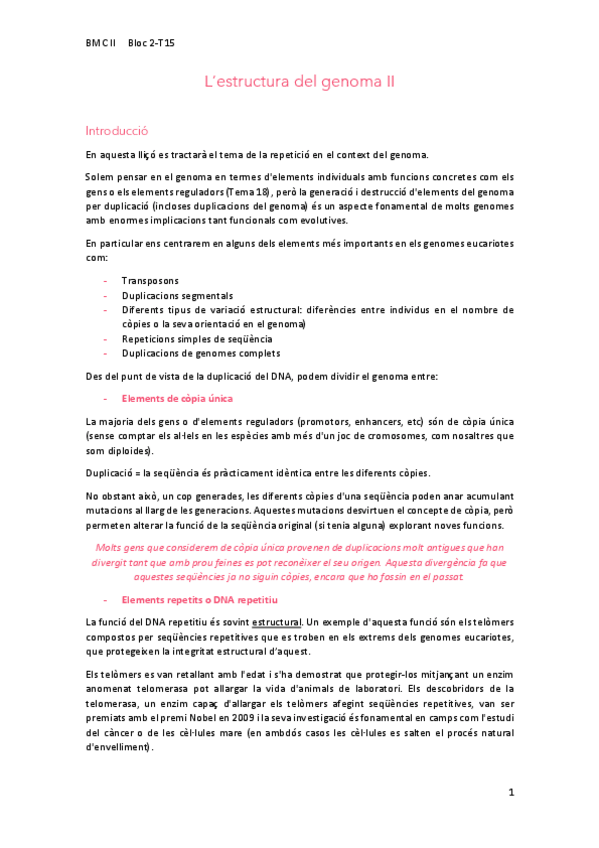 BMC II Bloc 2-T15

L'estructura del genoma II

Introducció

En aquesta lliçó es tractarà el tema de la repetició en el context del genoma.

Solem pensar en el genoma en termes d'elements individuals amb funcions concretes com els gens o els elements reguladors (Tema 18), però la generació i destrucció d'elements del genoma per duplicació (incloses duplicacions del genoma) és un aspecte fonamental de molts genomes amb enormes implicacions tant funcionals com evolutives.

En particular ens centrarem en alguns dels elements més importants en els genomes eucariotes com:

- Transposons
- Duplicacions segmentals
- Diferents tipus de variació estructural: diferències entre individus en el nombre de còpies o la seva orientació en el genoma)
- Repeticions simples de seqüència
- Duplicacions de genomes complets

Des del punt de vista de la duplicació del DNA, podem dividir el genoma entre:

- Elements de còpia única

La majoria dels gens o d'elements reguladors (promotors, enhancers, etc) són de còpia única (sense comptar els al·lels en les espècies amb més d'un joc de cromosomes, com nosaltres que som diploides).

Duplicació = la seqüència és pràcticament idèntica entre les diferents còpies.

No obstant això, un cop generades, les diferents còpies d'una seqüència poden anar acumulant mutacions al llarg de les generacions. Aquestes mutacions desvirtuen el concepte de còpia, però permeten alterar la funció de la seqüència original (si tenia alguna) explorant noves funcions.

Molts gens que considerem de còpia única provenen de duplicacions molt antigues que han divergit tant que amb prou feines es pot reconèixer el seu origen. Aquesta divergència fa que aquestes seqüències ja no siguin còpies, encara que ho fossin en el passat.

- Elements repetits o DNA repetitiu

La funció del DNA repetitiu és sovint estructural. Un exemple d'aquesta funció són els telòmers compostos per seqüències repetitives que es troben en els extrems dels genomes eucariotes, que protegeixen la integritat estructural d'aquest.

Els telòmers es van retallant amb l'edat i s'ha demostrat que protegir-los mitjançant un enzim anomenat telomerasa pot allargar la vida d'animals de laboratori. Els descobridors de la telomerasa, un enzim capaç d'allargar els telòmers afegint seqüències repetitives, van ser premiats amb el premi Nobel en 2009 i la seva investigació és fonamental en camps com l'estudi del càncer o de les cèl·lules mare (en ambdós casos les cèl·lules es salten el procés natural d'envelliment).

1